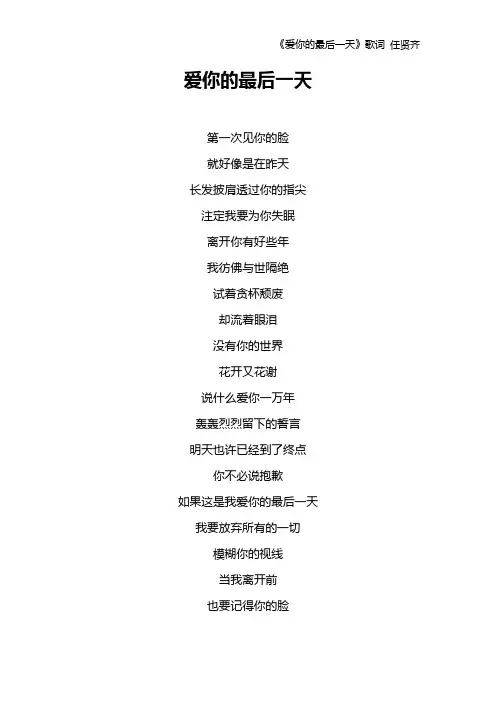 《爱你的最后一天》歌词 任贤齐

爱你的最后一天

第一次见你的脸
就好像是在昨天
长发披肩透过你的指尖
注定我要为你失眠
离开你有好些年
我彷佛与世隔绝
试着贪杯颓废
却流着眼泪
没有你的世界
花开又花谢
说什么爱你一万年
轰轰烈烈留下的誓言
明天也许已经到了终点
你不必说抱歉
如果这是我爱你的最后一天
我要放弃所有的一切
模糊你的视线
当我离开前
也要记得你的脸